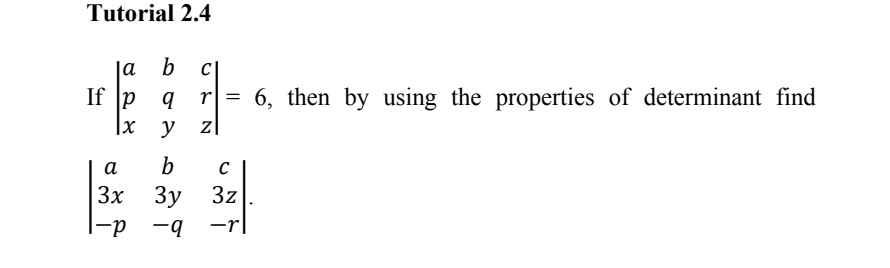 Tutorial 2.4

If $\begin{vmatrix} a & b & c \\ p & q & r \\ x & y & z \end{vmatrix} = 6$, then by using the properties of determinant find $\begin{vmatrix} a & b & c \\ 3x & 3y & 3z \\ -p & -q & -r \end{vmatrix}$.